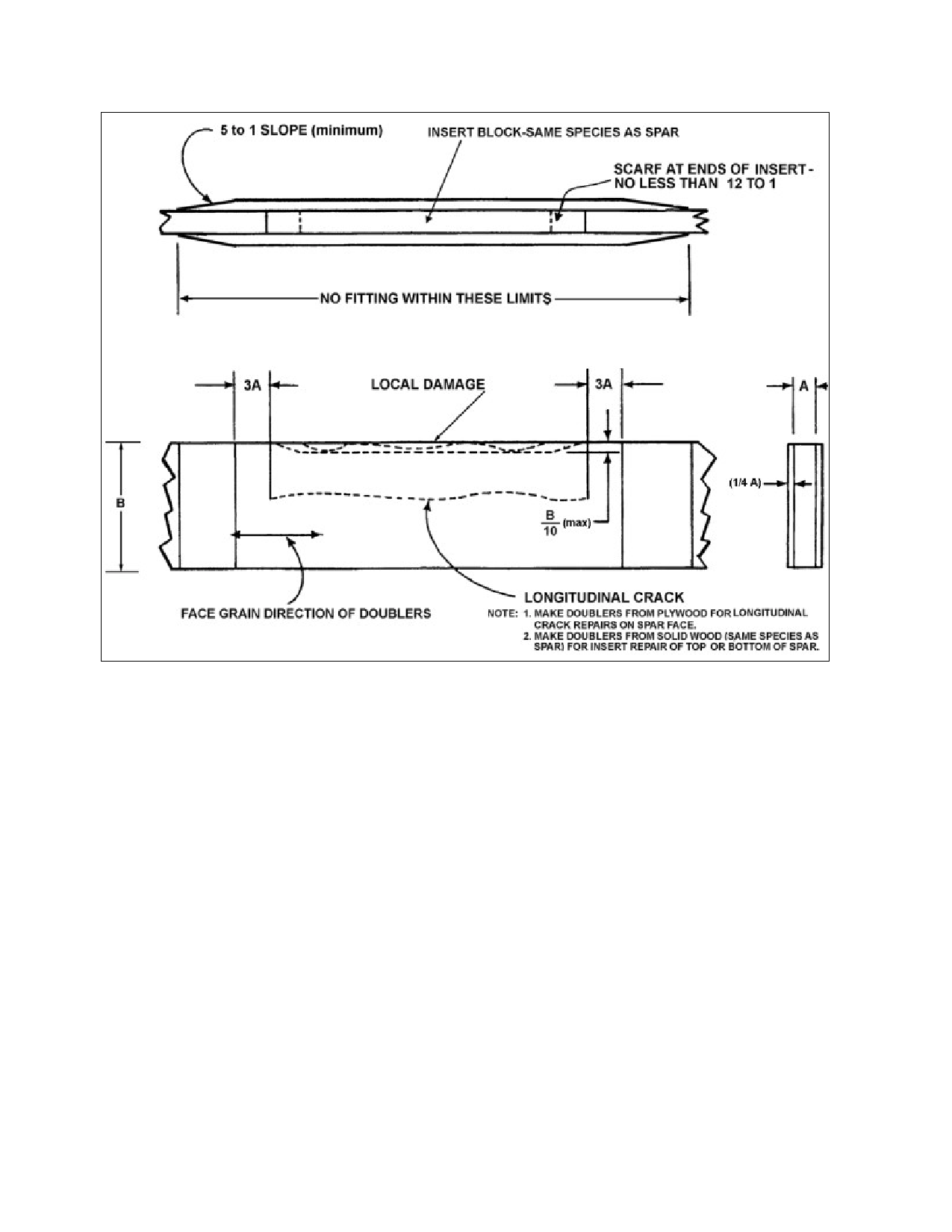 5 to 1 SLOPE (minimum)

INSERT BLOCK-SAME SPECIES AS SPAR

SCARF AT ENDS OF INSERT - NO LESS THAN 12 TO 1

NO FITTING WITHIN THESE LIMITS

3A

LOCAL DAMAGE

3A

A

B

(1/4 A)

$\frac{B}{10}$ (max)

FACE GRAIN DIRECTION OF DOUBLERS

LONGITUDINAL CRACK

NOTE: 1. MAKE DOUBLERS FROM PLYWOOD FOR LONGITUDINAL CRACK REPAIRS ON SPAR FACE.
2. MAKE DOUBLERS FROM SOLID WOOD (SAME SPECIES AS SPAR) FOR INSERT REPAIR OF TOP OR BOTTOM OF SPAR.